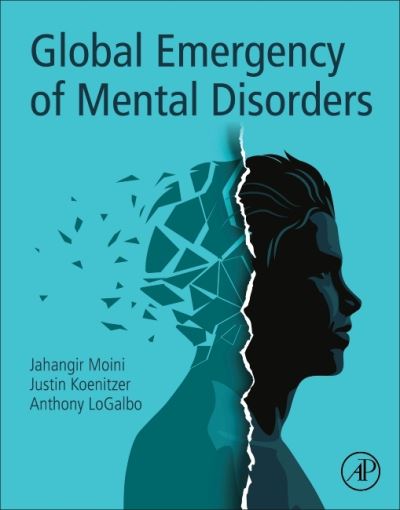 Global Emergency of Mental Disorders

Jahangir Moini
Justin Koenitzer
Anthony LoGalbo

AP